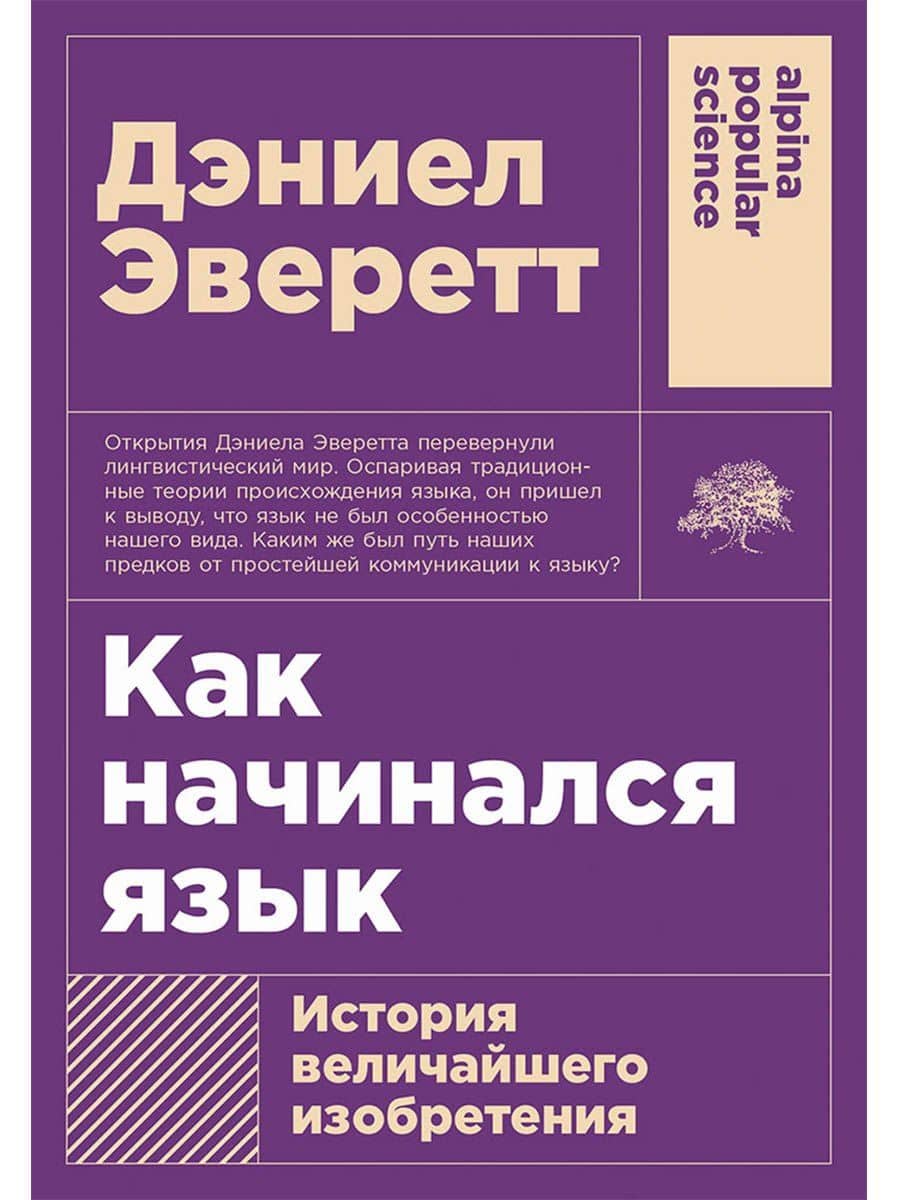 Дэниел Эверетт

alpina popular science

Открытия Дэниела Эверетта перевернули лингвистический мир. Оспаривая традиционные теории происхождения языка, он пришел к выводу, что язык не был особенностью нашего вида. Каким же был путь наших предков от простейшей коммуникации к языку?

Как начинался язык

История величайшего изобретения